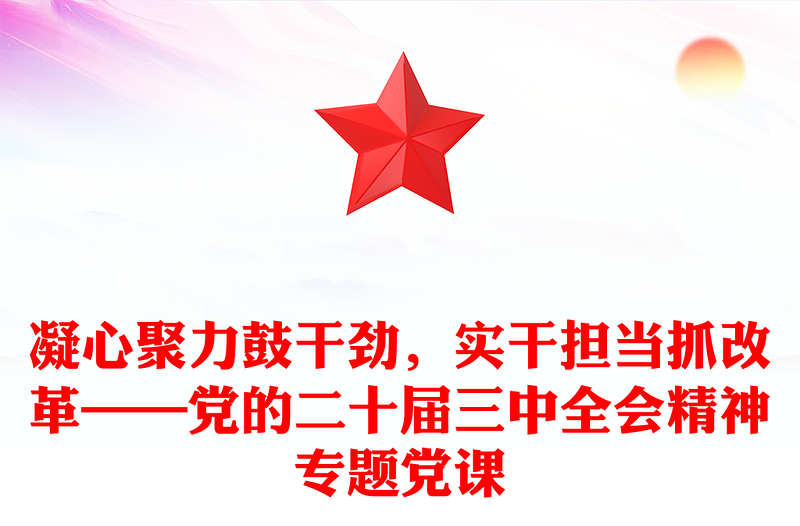 凝心聚力鼓干劲，实干担当抓改革——党的二十届三中全会精神专题党课